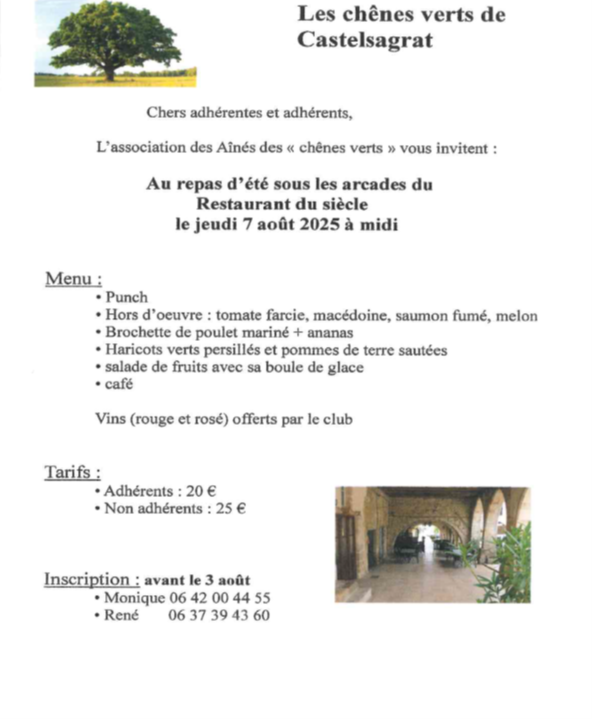 Les chênes verts de Castelsagrat

Chers adhérentes et adhérents,

L'association des Aînés des « chênes verts » vous invitent :

Au repas d'été sous les arcades du Restaurant du siècle le jeudi 7 août 2025 à midi

Menu :
• Punch
• Hors d'oeuvre : tomate farcie, macédoine, saumon fumé, melon
• Brochette de poulet mariné + ananas
• Haricots verts persillés et pommes de terre sautées
• salade de fruits avec sa boule de glace
• café

Vins (rouge et rosé) offerts par le club

Tarifs :
• Adhérents : 20 €
• Non adhérents : 25 €

Inscription : avant le 3 août
• Monique 06 42 00 44 55
• René 06 37 39 43 60